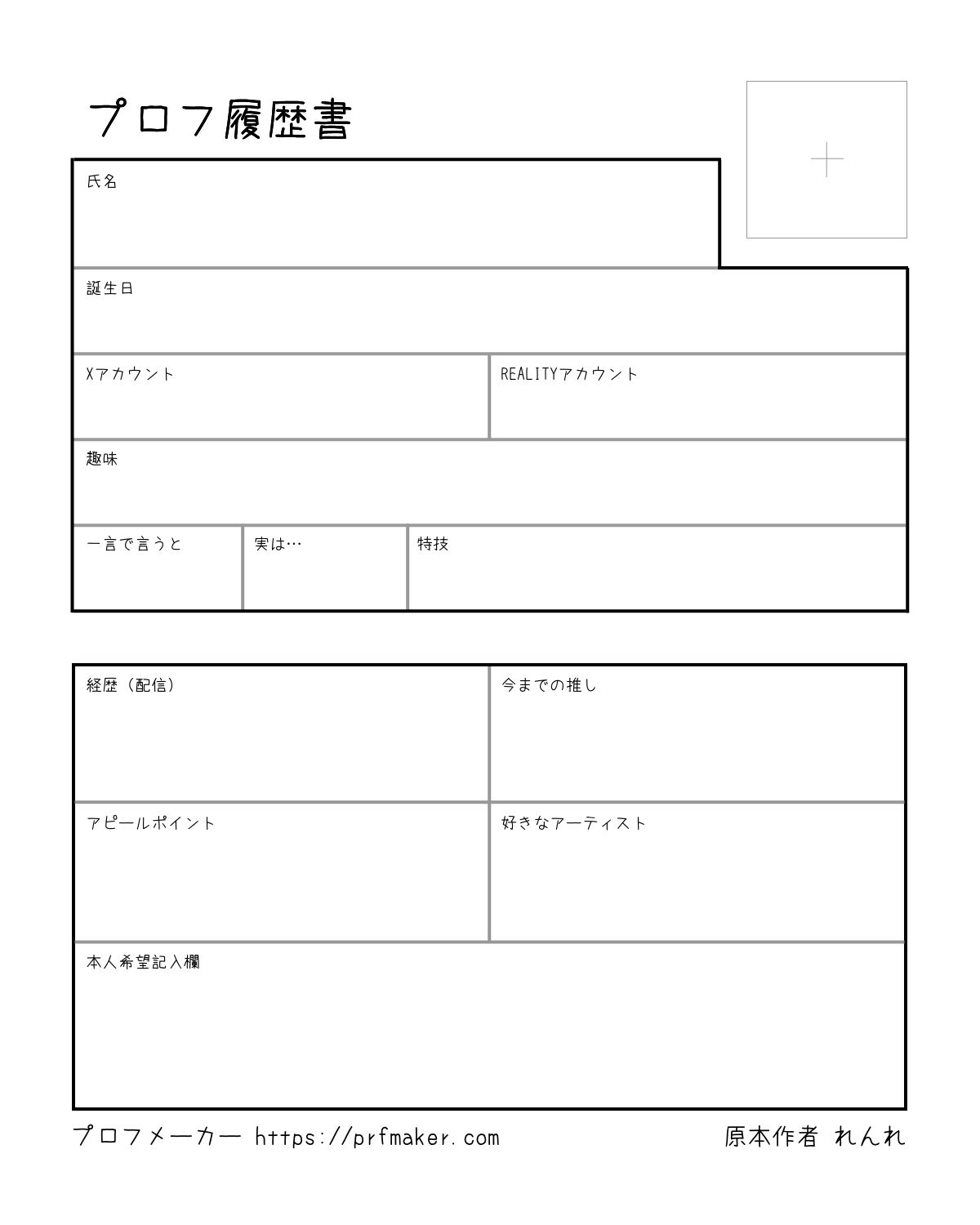 プロフ履歴書

氏名

誕生日

Xアカウント

REALITYアカウント

趣味

一言で言うと

実は…

特技

経歴（配信）

今までの推し

アピールポイント

好きなアーティスト

本人希望記入欄

プロフメーカー https://prfmaker.com

原本作者 れんれ